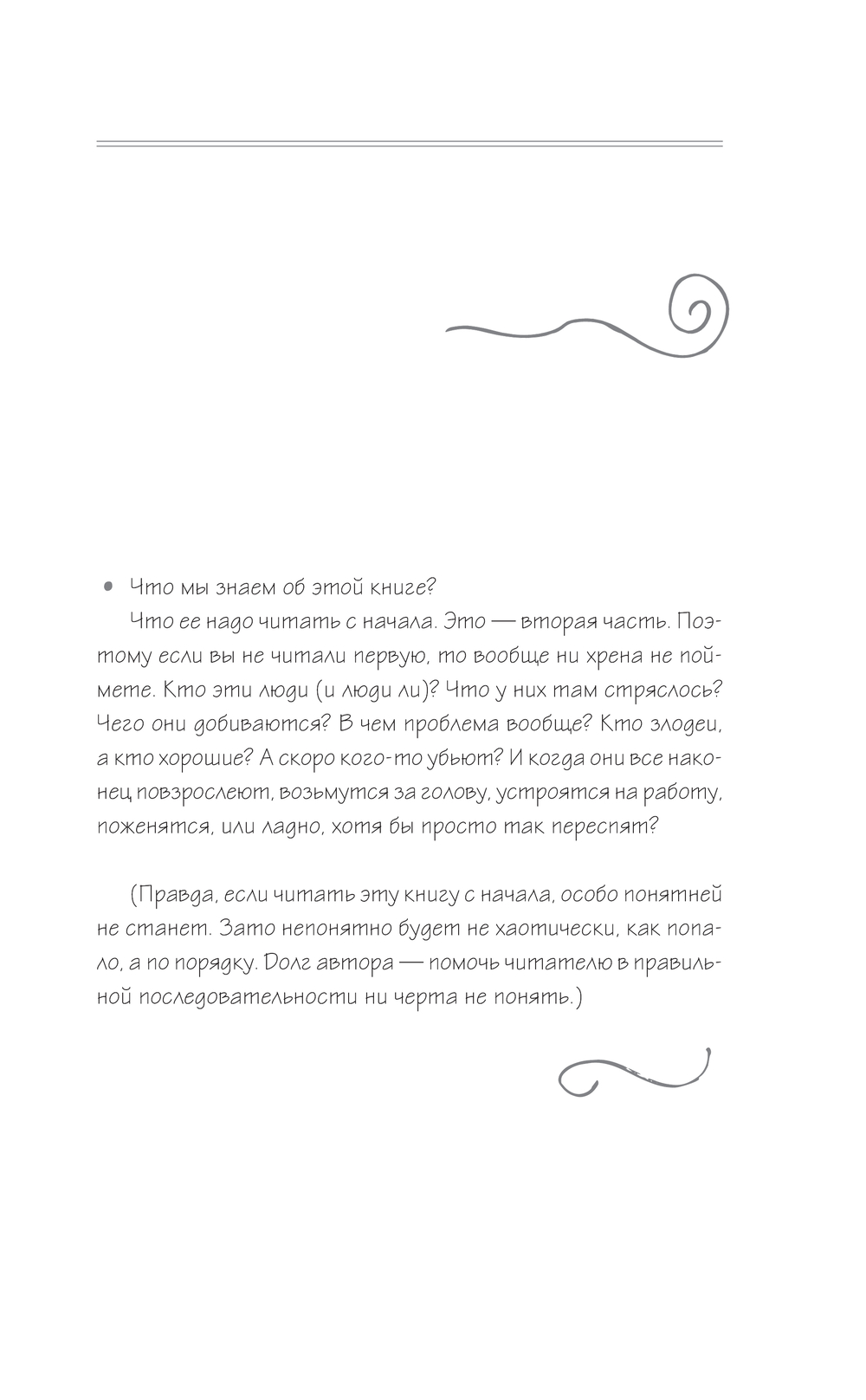 • Что мы знаем об этой книге?

Что ее надо читать с начала. Это — вторая часть. Поэтому если вы не читали первую, то вообще ни хрена не поймете. Кто эти люди (и люди ли)? Что у них там стряслось? Чего они добиваются? В чем проблема вообще? Кто злодеи, а кто хорошие? А скоро кого-то убьют? И когда они все наконец повзрослеют, возьмутся за голову, устроятся на работу, поженятся, или ладно, хотя бы просто так переспят?

(Правда, если читать эту книгу с начала, особо понятней не станет. Зато непонятно будет не хаотически, как попало, а по порядку. Долг автора — помочь читателю в правильной последовательности ни черта не понять.)